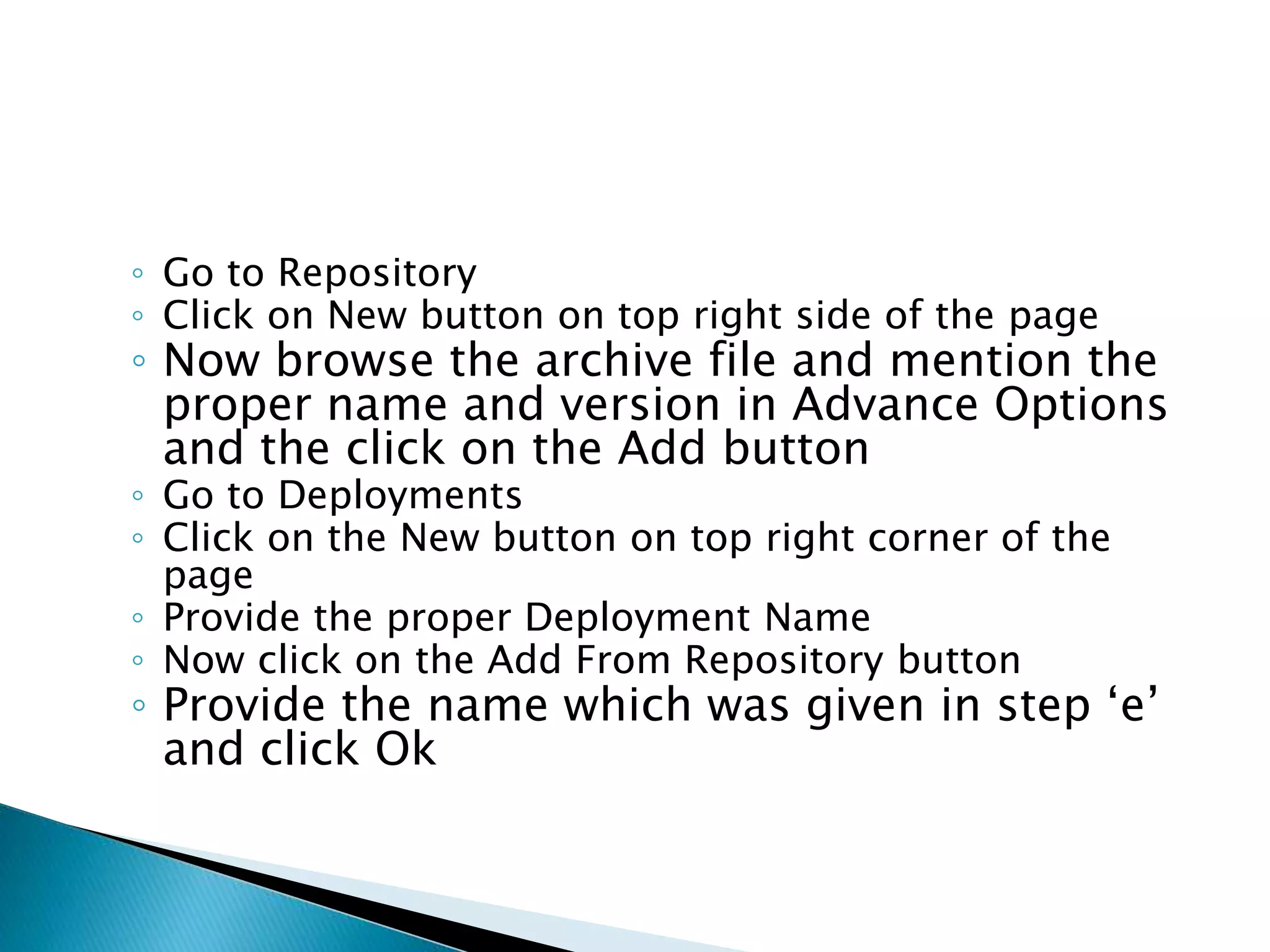 ◦ Go to Repository
◦ Click on New button on top right side of the page
◦ Now browse the archive file and mention the proper name and version in Advance Options and the click on the Add button
◦ Go to Deployments
◦ Click on the New button on top right corner of the page
◦ Provide the proper Deployment Name
◦ Now click on the Add From Repository button
◦ Provide the name which was given in step ‘e’ and click Ok